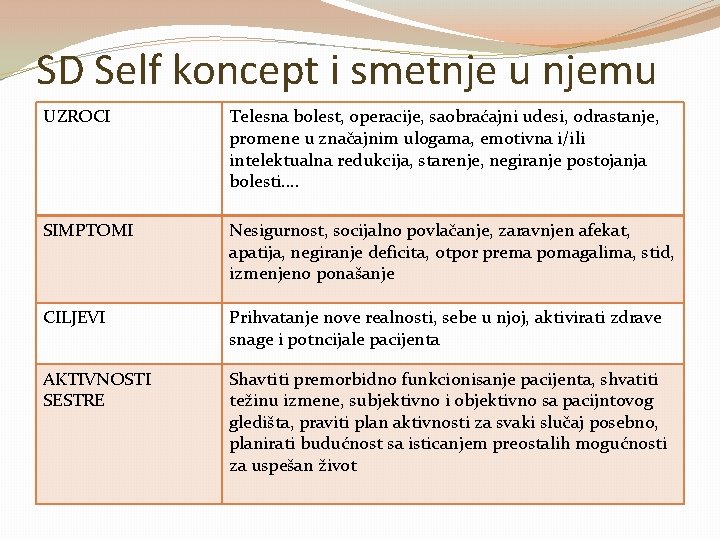 SD Self koncept i smetnje u njemu

| | |
|---|---|
| UZROCI | Telesna bolest, operacije, saobraćajni udesi, odrastanje, promene u značajnim ulogama, emotivna i/ili intelektualna redukcija, starenje, negiranje postojanja bolesti.... |
| SIMPTOMI | Nesigurnost, socijalno povlačanje, zaravnjen afekat, apatija, negiranje deficita, otpor prema pomagalima, stid, izmenjeno ponašanje |
| CILJEVI | Prihvatanje nove realnosti, sebe u njoj, aktivirati zdrave snage i potncijale pacijenta |
| AKTIVNOSTI SESTRE | Shavtiti premorbidno funkcionisanje pacijenta, shvatiti težinu izmene, subjektivno i objektivno sa pacijntovog gledišta, praviti plan aktivnosti za svaki slučaj posebno, planirati budućnost sa isticanjem preostalih mogućnosti za uspešan život |